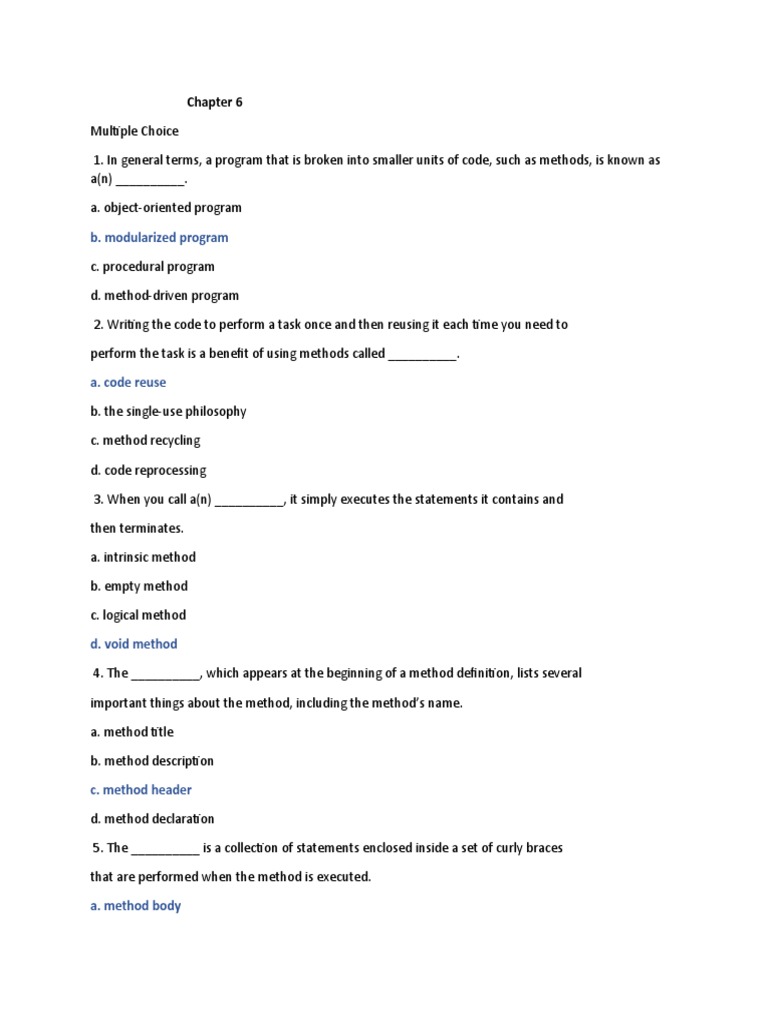 Chapter 6

Multiple Choice

1. In general terms, a program that is broken into smaller units of code, such as methods, is known as a(n) __________.

a. object-oriented program

b. modularized program

c. procedural program

d. method-driven program

2. Writing the code to perform a task once and then reusing it each time you need to perform the task is a benefit of using methods called __________.

a. code reuse

b. the single-use philosophy

c. method recycling

d. code reprocessing

3. When you call a(n) __________, it simply executes the statements it contains and then terminates.

a. intrinsic method

b. empty method

c. logical method

d. void method

4. The __________, which appears at the beginning of a method definition, lists several important things about the method, including the method's name.

a. method title

b. method description

c. method header

d. method declaration

5. The __________ is a collection of statements enclosed inside a set of curly braces that are performed when the method is executed.

a. method body